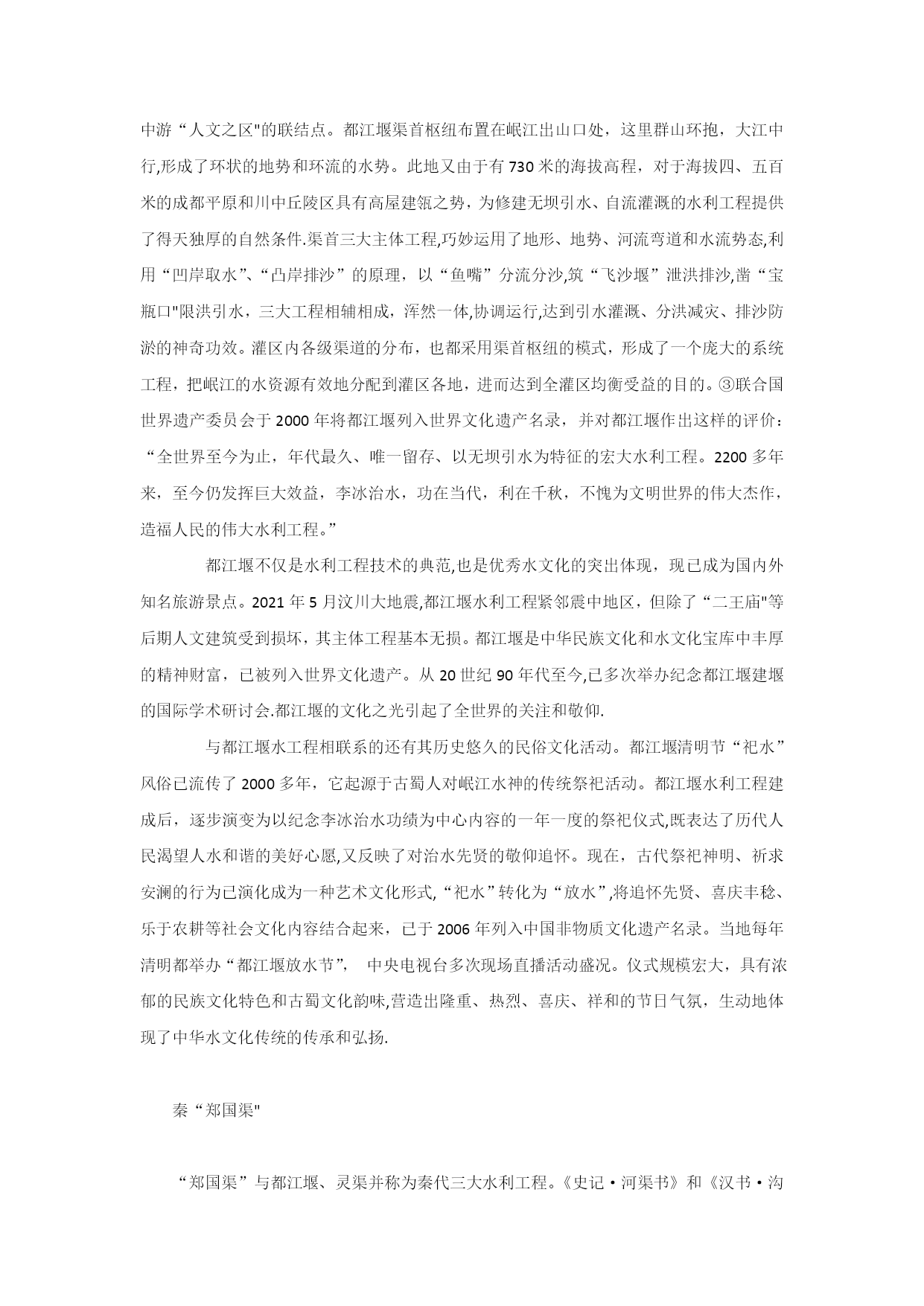 中游“人文之区"的联结点。都江堰渠首枢纽布置在岷江出山口处，这里群山环抱，大江中行,形成了环状的地势和环流的水势。此地又由于有730米的海拔高程，对于海拔四、五百米的成都平原和川中丘陵区具有高屋建瓴之势，为修建无坝引水、自流灌溉的水利工程提供了得天独厚的自然条件.渠首三大主体工程,巧妙运用了地形、地势、河流弯道和水流势态,利用“凹岸取水”、“凸岸排沙”的原理，以“鱼嘴”分流分沙,筑“飞沙堰”泄洪排沙,凿“宝瓶口"限洪引水，三大工程相辅相成，浑然一体,协调运行,达到引水灌溉、分洪减灾、排沙防淤的神奇功效。灌区内各级渠道的分布，也都采用渠首枢纽的模式，形成了一个庞大的系统工程，把岷江的水资源有效地分配到灌区各地，进而达到全灌区均衡受益的目的。③联合国世界遗产委员会于2000年将都江堰列入世界文化遗产名录，并对都江堰作出这样的评价：“全世界至今为止，年代最久、唯一留存、以无坝引水为特征的宏大水利工程。2200多年来，至今仍发挥巨大效益，李冰治水，功在当代，利在千秋，不愧为文明世界的伟大杰作，造福人民的伟大水利工程。”

都江堰不仅是水利工程技术的典范,也是优秀水文化的突出体现，现已成为国内外知名旅游景点。2021年5月汶川大地震,都江堰水利工程紧邻震中地区，但除了“二王庙"等后期人文建筑受到损坏，其主体工程基本无损。都江堰是中华民族文化和水文化宝库中丰厚的精神财富，已被列入世界文化遗产。从20世纪90年代至今,已多次举办纪念都江堰建堰的国际学术研讨会.都江堰的文化之光引起了全世界的关注和敬仰.

与都江堰水工程相联系的还有其历史悠久的民俗文化活动。都江堰清明节“祀水”风俗已流传了2000多年，它起源于古蜀人对岷江水神的传统祭祀活动。都江堰水利工程建成后，逐步演变为以纪念李冰治水功绩为中心内容的一年一度的祭祀仪式,既表达了历代人民渴望人水和谐的美好心愿,又反映了对治水先贤的敬仰追怀。现在，古代祭祀神明、祈求安澜的行为已演化成为一种艺术文化形式,“祀水”转化为“放水”,将追怀先贤、喜庆丰稔、乐于农耕等社会文化内容结合起来，已于2006年列入中国非物质文化遗产名录。当地每年清明都举办“都江堰放水节”， 中央电视台多次现场直播活动盛况。仪式规模宏大，具有浓郁的民族文化特色和古蜀文化韵味,营造出隆重、热烈、喜庆、祥和的节日气氛，生动地体现了中华水文化传统的传承和弘扬.

秦“郑国渠"

“郑国渠”与都江堰、灵渠并称为秦代三大水利工程。《史记·河渠书》和《汉书·沟